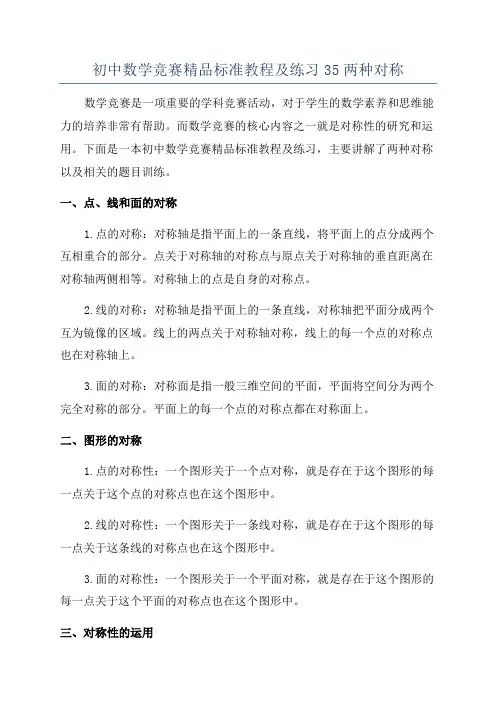 初中数学竞赛精品标准教程及练习 35 两种对称

数学竞赛是一项重要的学科竞赛活动，对于学生的数学素养和思维能力的培养非常有帮助。而数学竞赛的核心内容之一就是对称性的研究和运用。下面是一本初中数学竞赛精品标准教程及练习，主要讲解了两种对称以及相关的题目训练。

一、点、线和面的对称

1.点的对称：对称轴是指平面上的一条直线，将平面上的点分成两个互相重合的部分。点关于对称轴的对称点与原点关于对称轴的垂直距离在对称轴两侧相等。对称轴上的点是自身的对称点。

2.线的对称：对称轴是指平面上的一条直线，对称轴把平面分成两个互为镜像的区域。线上的两点关于对称轴对称，线上的每一个点的对称点也在对称轴上。

3.面的对称：对称面是指一般三维空间的平面，平面将空间分为两个完全对称的部分。平面上的每一个点的对称点都在对称面上。

二、图形的对称

1.点的对称性：一个图形关于一个点对称，就是存在于这个图形的每一点关于这个点的对称点也在这个图形中。

2.线的对称性：一个图形关于一条线对称，就是存在于这个图形的每一点关于这条线的对称点也在这个图形中。

3.面的对称性：一个图形关于一个平面对称，就是存在于这个图形的每一点关于这个平面的对称点也在这个图形中。

三、对称性的运用